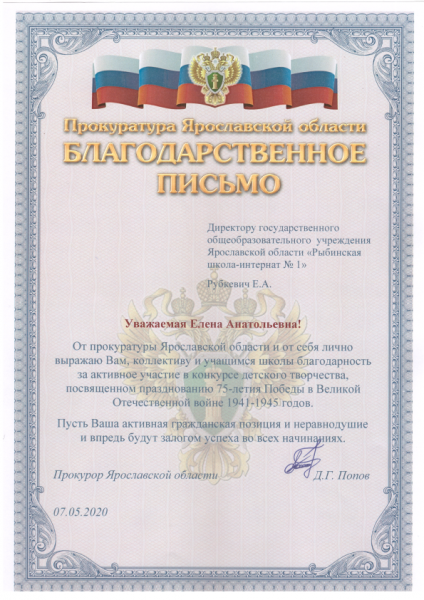 Прокуратура Ярославской области
БЛАГОДАРСТВЕННОЕ ПИСЬМО

Директору государственного общеобразовательного учреждения Ярославской области «Рыбинская школа-интернат № 1»

Рубкевич Е.А.

Уважаемая Елена Анатольевна!

От прокуратуры Ярославской области и от себя лично выражаю Вам, коллективу и учащимся школы благодарность за активное участие в конкурсе детского творчества, посвященном празднованию 75-летия Победы в Великой Отечественной войне 1941-1945 годов.

Пусть Ваша активная гражданская позиция и неравнодушие и впредь будут залогом успеха во всех начинаниях.

Прокурор Ярославской области Д.Г. Попов

07.05.2020